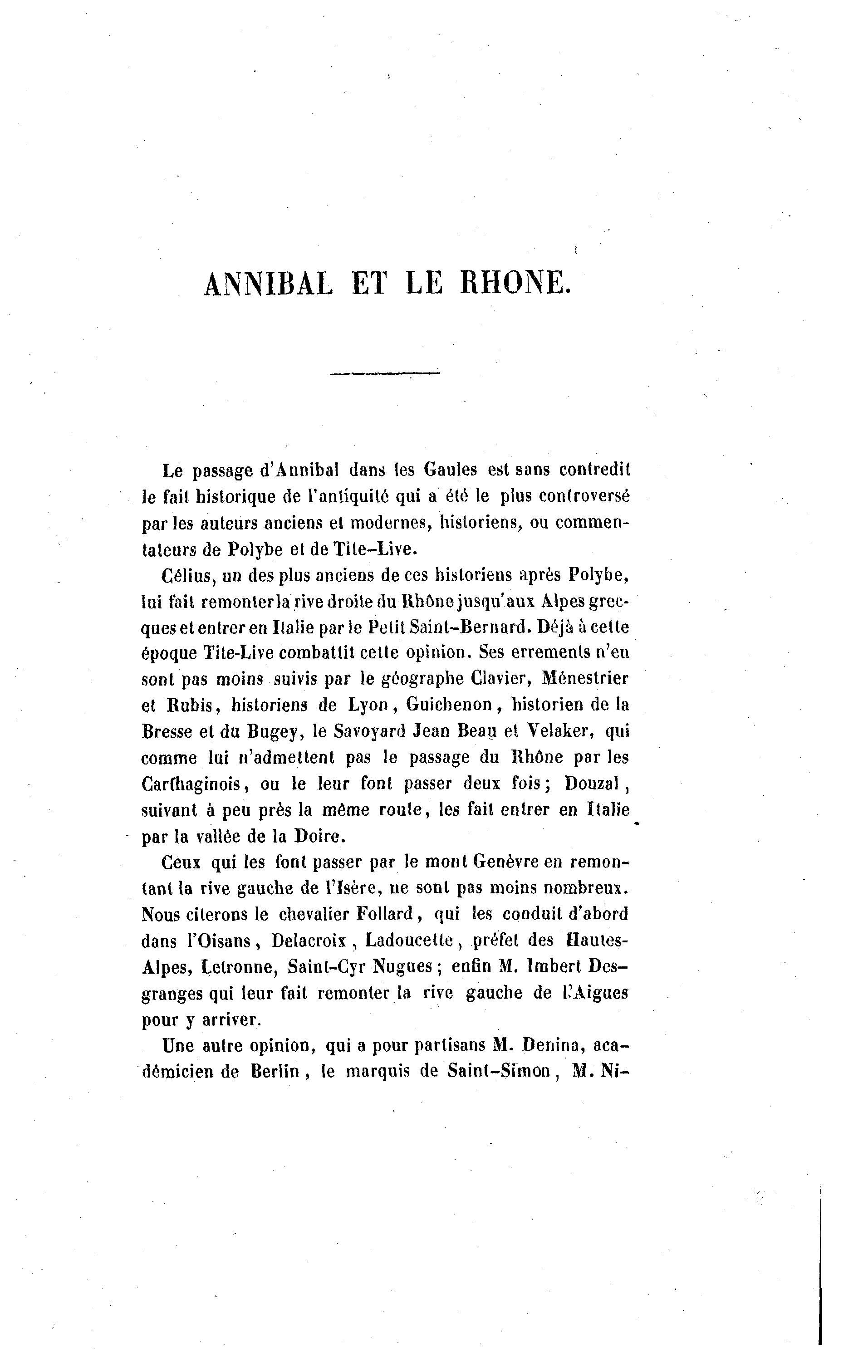 ANNIBAL ET LE RHONE.

Le passage d'Annibal dans les Gaules est sans contredit le fait historique de l'antiquité qui a été le plus controversé par les auteurs anciens et modernes, historiens, ou commentateurs de Polybe et de Tite-Live.

Célius, un des plus anciens de ces historiens après Polybe, lui fait remonter la rive droite du Rhône jusqu'aux Alpes grecques et entrer en Italie par le Petit Saint-Bernard. Déjà à cette époque Tite-Live combattit cette opinion. Ses errements n'en sont pas moins suivis par le géographe Clavier, Ménestrier et Rubis, historiens de Lyon, Guichenon, historien de la Bresse et du Bugey, le Savoyard Jean Beau et Velaker, qui comme lui n'admettent pas le passage du Rhône par les Carthaginois, ou le leur font passer deux fois; Douzal, suivant à peu près la même route, les fait entrer en Italie par la vallée de la Doire.

Ceux qui les font passer par le mont Genèvre en remontant la rive gauche de l'Isère, ne sont pas moins nombreux. Nous citerons le chevalier Follard, qui les conduit d'abord dans l'Oisans, Delacroix, Ladoucette, préfet des Hautes-Alpes, Letronne, Saint-Cyr Nugues; enfin M. Imbert Desgranges qui leur fait remonter la rive gauche de l'Aigues pour y arriver.

Une autre opinion, qui a pour partisans M. Denina, académicien de Berlin, le marquis de Saint-Simon, M. Ni-